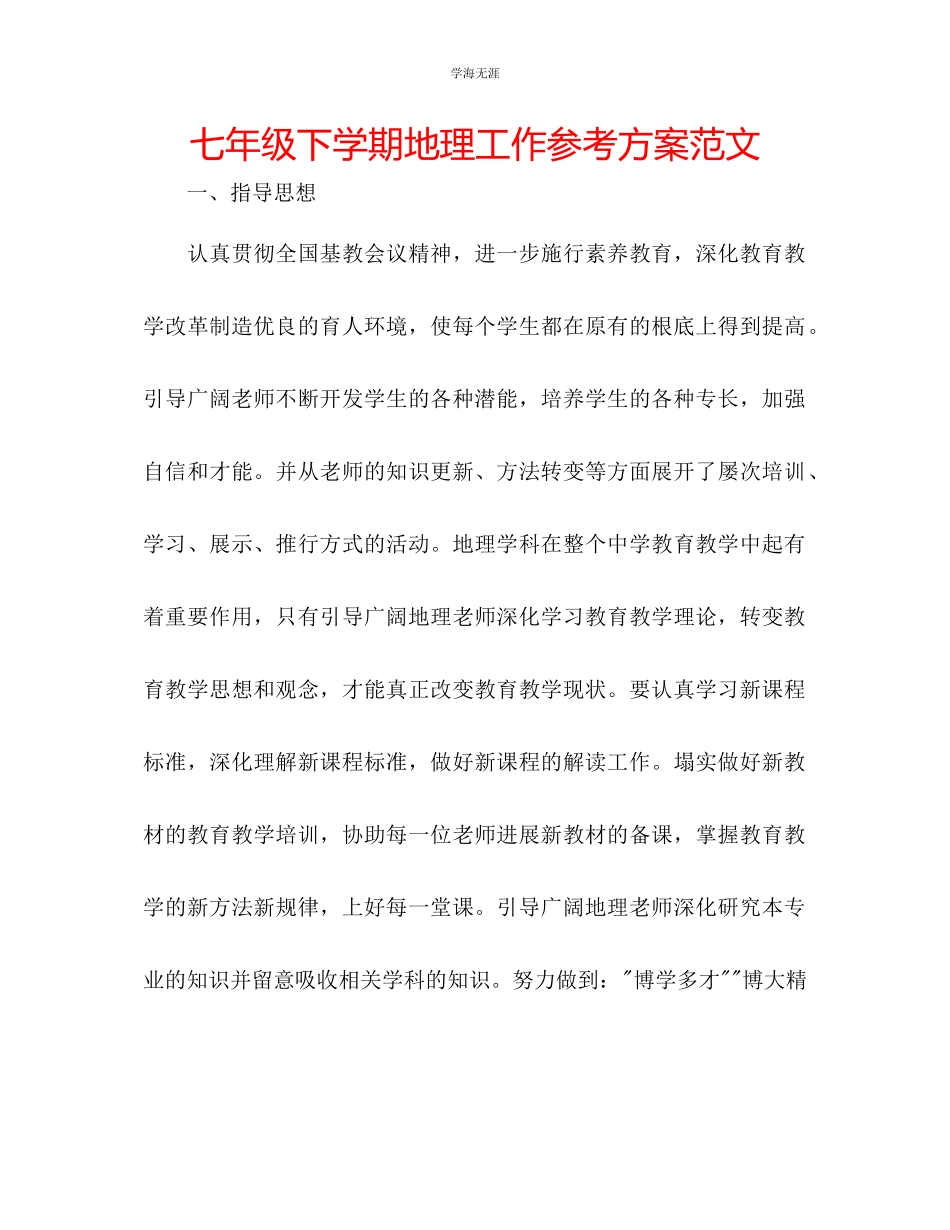 学海无涯

七年级下学期地理工作参考方案范文

一、指导思想

认真贯彻全国基教会议精神，进一步施行素养教育，深化教育教学改革制造优良的育人环境，使每个学生都在原有的根底上得到提高。引导广阔老师不断开发学生的各种潜能，培养学生的各种专长，加强自信和才能。并从老师的知识更新、方法转变等方面展开了屡次培训、学习、展示、推行方式的活动。地理学科在整个中学教育教学中起有着重要作用，只有引导广阔地理老师深化学习教育教学理论，转变教育教学思想和观念，才能真正改变教育教学现状。要认真学习新课程标准，深化理解新课程标准，做好新课程的解读工作。塌实做好新教材的教育教学培训，协助每一位老师进展新教材的备课，掌握教育教学的新方法新规律，上好每一堂课。引导广阔地理老师深化研究本专业的知识并留意吸收相关学科的知识。努力做到："博学多才""博大精